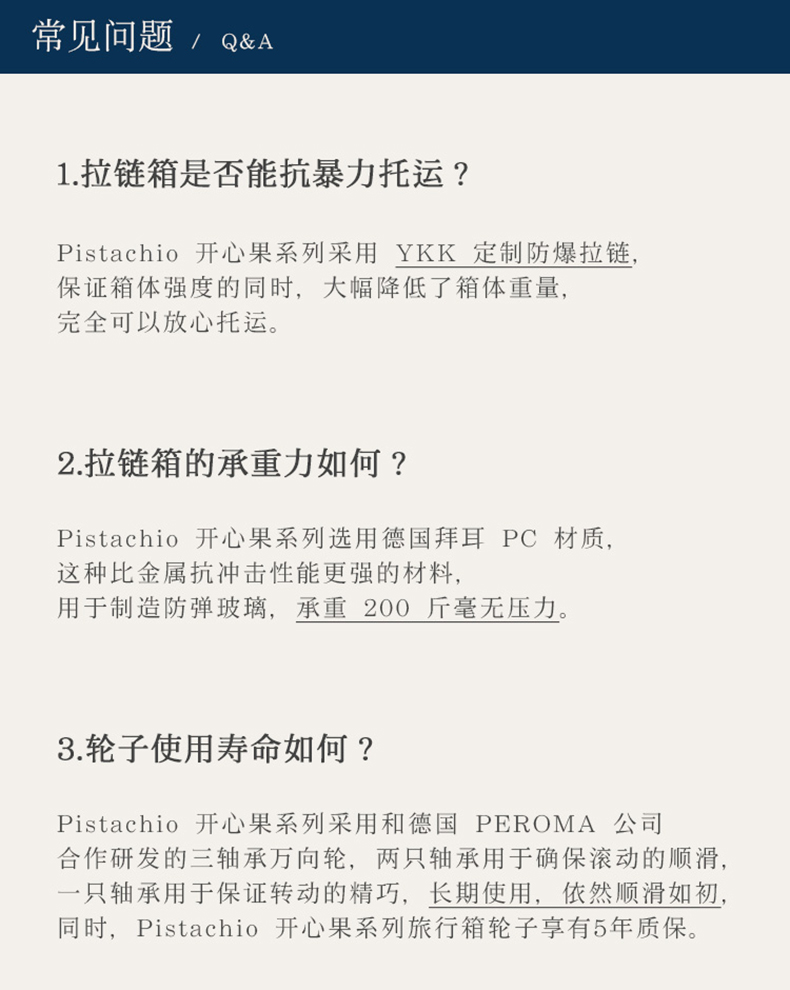 常见问题 / Q&A

1.拉链箱是否能抗暴力托运？

Pistachio 开心果系列采用 YKK 定制防爆拉链，保证箱体强度的同时，大幅降低了箱体重量，完全可以放心托运。

2.拉链箱的承重力如何？

Pistachio 开心果系列选用德国拜耳 PC 材质，这种比金属抗冲击性能更强的材料，用于制造防弹玻璃，承重 200 斤毫无压力。

3.轮子使用寿命如何？

Pistachio 开心果系列采用和德国 PEROMA 公司合作研发的三轴承万向轮，两只轴承用于确保滚动的顺滑，一只轴承用于保证转动的精巧，长期使用，依然顺滑如初，同时，Pistachio 开心果系列旅行箱轮子享有5年质保。